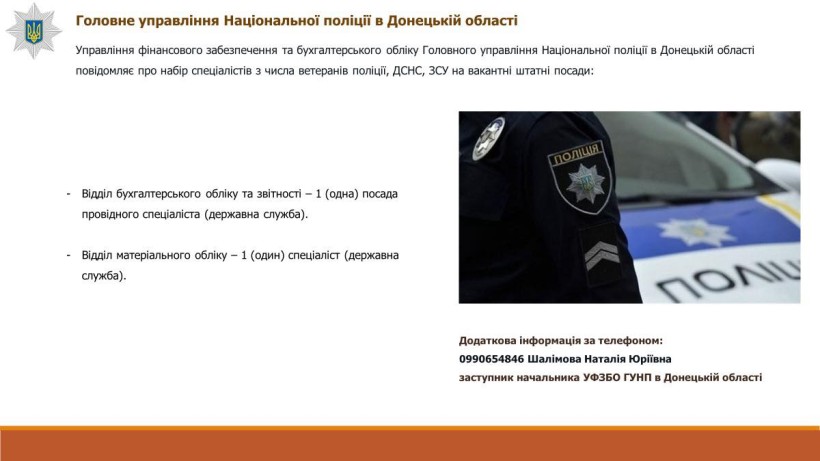 Головне управління Національної поліції в Донецькій області

Управління фінансового забезпечення та бухгалтерського обліку Головного управління Національної поліції в Донецькій області повідомляє про набір спеціалістів з числа ветеранів поліції, ДСНС, ЗСУ на вакантні штатні посади:

- Відділ бухгалтерського обліку та звітності – 1 (одна) посада провідного спеціаліста (державна служба).

- Відділ матеріального обліку – 1 (один) спеціаліст (державна служба).

ПОЛІЦІЯ

ПОЛІЦ

Додаткова інформація за телефоном:
0990654846 Шалімова Наталія Юріївна
заступник начальника УФЗБО ГУНП в Донецькій області